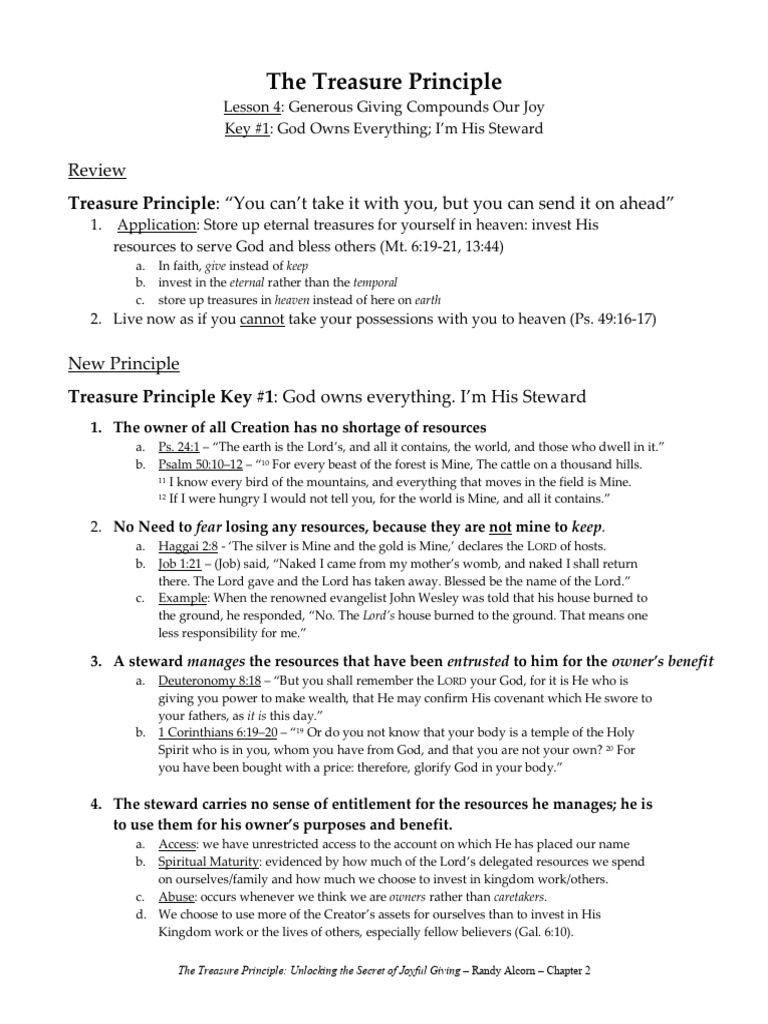 The Treasure Principle

Lesson 4: Generous Giving Compounds Our Joy
Key #1: God Owns Everything; I'm His Steward

Review

Treasure Principle: "You can't take it with you, but you can send it on ahead"

1. Application: Store up eternal treasures for yourself in heaven: invest His resources to serve God and bless others (Mt. 6:19-21, 13:44)
a. In faith, give instead of keep
b. invest in the eternal rather than the temporal
c. store up treasures in heaven instead of here on earth
2. Live now as if you cannot take your possessions with you to heaven (Ps. 49:16-17)

New Principle

Treasure Principle Key #1: God owns everything. I'm His Steward

1. The owner of all Creation has no shortage of resources
a. Ps. 24:1 – "The earth is the Lord's, and all it contains, the world, and those who dwell in it."
b. Psalm 50:10–12 – "$^{10}$ For every beast of the forest is Mine, The cattle on a thousand hills. $^{11}$ I know every bird of the mountains, and everything that moves in the field is Mine. $^{12}$ If I were hungry I would not tell you, for the world is Mine, and all it contains."

2. No Need to fear losing any resources, because they are not mine to keep.
a. Haggai 2:8 - 'The silver is Mine and the gold is Mine,' declares the LORD of hosts.
b. Job 1:21 – (Job) said, "Naked I came from my mother's womb, and naked I shall return there. The Lord gave and the Lord has taken away. Blessed be the name of the Lord."
c. Example: When the renowned evangelist John Wesley was told that his house burned to the ground, he responded, "No. The Lord's house burned to the ground. That means one less responsibility for me."

3. A steward manages the resources that have been entrusted to him for the owner's benefit
a. Deuteronomy 8:18 – "But you shall remember the LORD your God, for it is He who is giving you power to make wealth, that He may confirm His covenant which He swore to your fathers, as it is this day."
b. 1 Corinthians 6:19–20 – "$^{19}$ Or do you not know that your body is a temple of the Holy Spirit who is in you, whom you have from God, and that you are not your own? $^{20}$ For you have been bought with a price: therefore, glorify God in your body."

4. The steward carries no sense of entitlement for the resources he manages; he is to use them for his owner's purposes and benefit.
a. Access: we have unrestricted access to the account on which He has placed our name
b. Spiritual Maturity: evidenced by how much of the Lord's delegated resources we spend on ourselves/family and how much we choose to invest in kingdom work/others.
c. Abuse: occurs whenever we think we are owners rather than caretakers.
d. We choose to use more of the Creator's assets for ourselves than to invest in His Kingdom work or the lives of others, especially fellow believers (Gal. 6:10).

The Treasure Principle: Unlocking the Secret of Joyful Giving – Randy Alcorn – Chapter 2